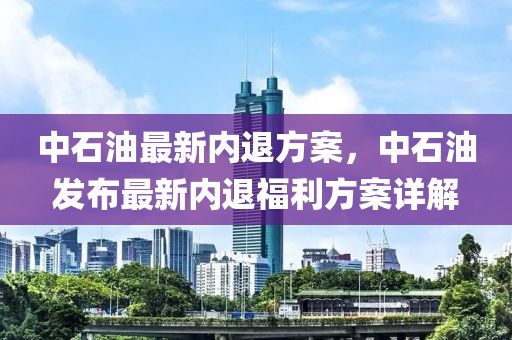 中石油最新内退方案，中石油发布最新内退福利方案详解